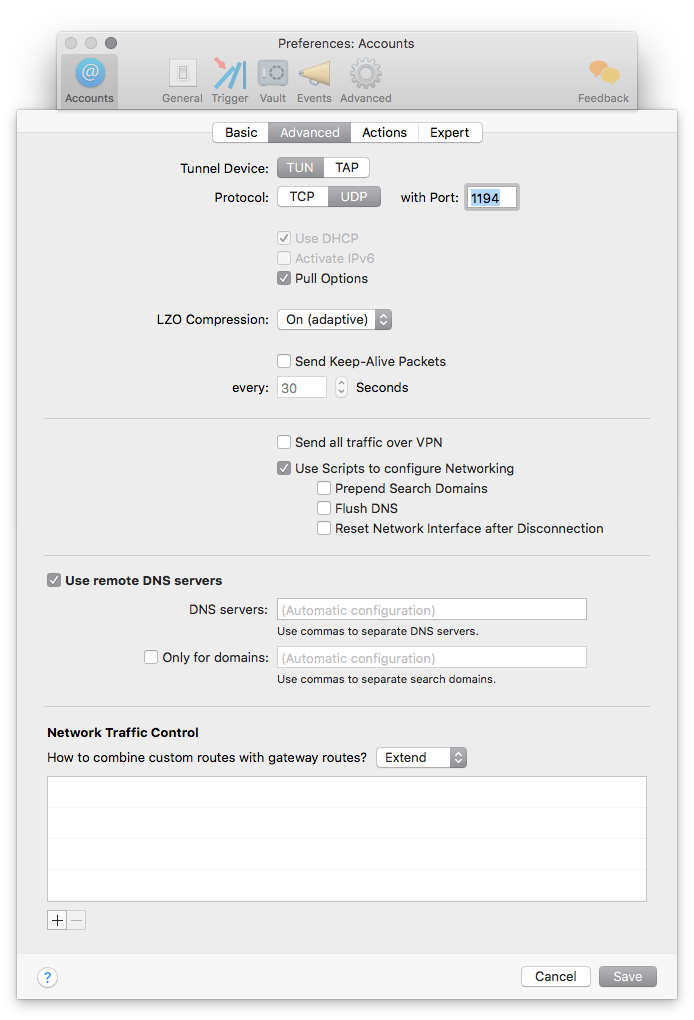 Preferences: Accounts

Accounts General Trigger Vault Events Advanced Feedback

Basic Advanced Actions Expert

Tunnel Device: TUN TAP

Protocol: TCP UDP with Port: 1194

Use DHCP
Activate IPv6
Pull Options

LZO Compression: On (adaptive)

Send Keep-Alive Packets

every: 30 Seconds

Send all traffic over VPN

Use Scripts to configure Networking
Prepend Search Domains
Flush DNS
Reset Network Interface after Disconnection

Use remote DNS servers

DNS servers: (Automatic configuration)
Use commas to separate DNS servers.

Only for domains: (Automatic configuration)
Use commas to separate search domains.

Network Traffic Control

How to combine custom routes with gateway routes? Extend

+ −

?

Cancel Save